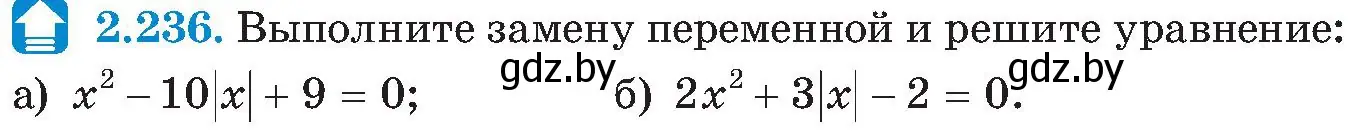 2.236. Выполните замену переменной и решите уравнение:
а) $x^2 - 10|x| + 9 = 0$; gdz.by б) $2x^2 + 3|x| - 2 = 0$. gdz.by